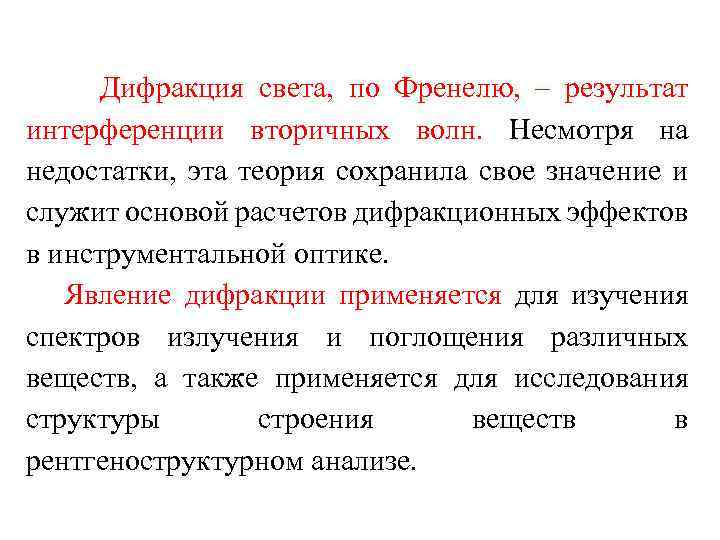 Дифракция света, по Френелю, – результат интерференции вторичных волн. Несмотря на недостатки, эта теория сохранила свое значение и служит основой расчетов дифракционных эффектов в инструментальной оптике.

Явление дифракции применяется для изучения спектров излучения и поглощения различных веществ, а также применяется для исследования структуры строения веществ в рентгеноструктурном анализе.